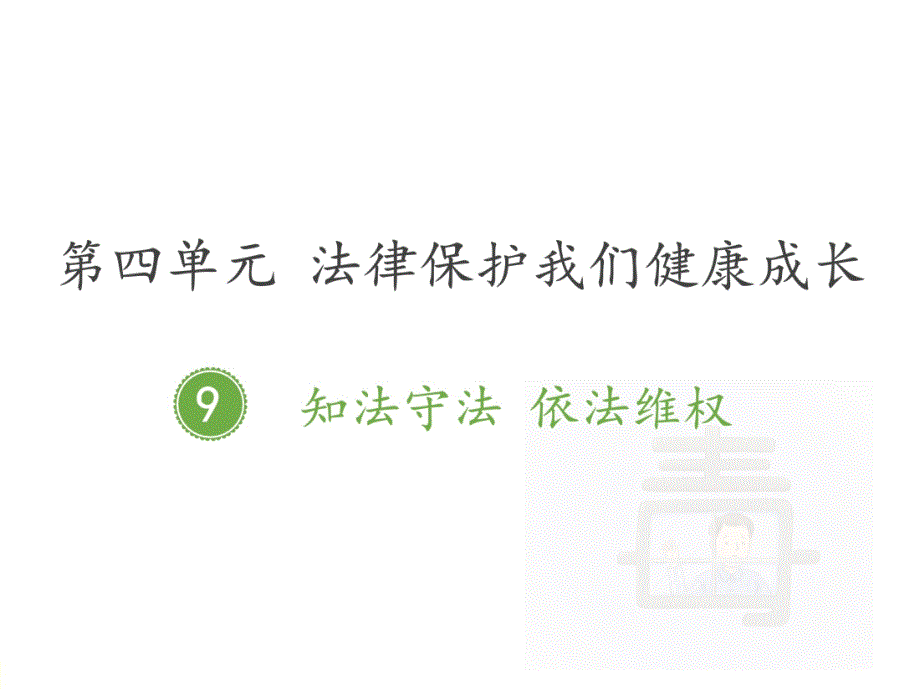 第四单元 法律保护我们健康成长

9 知法守法 依法维权